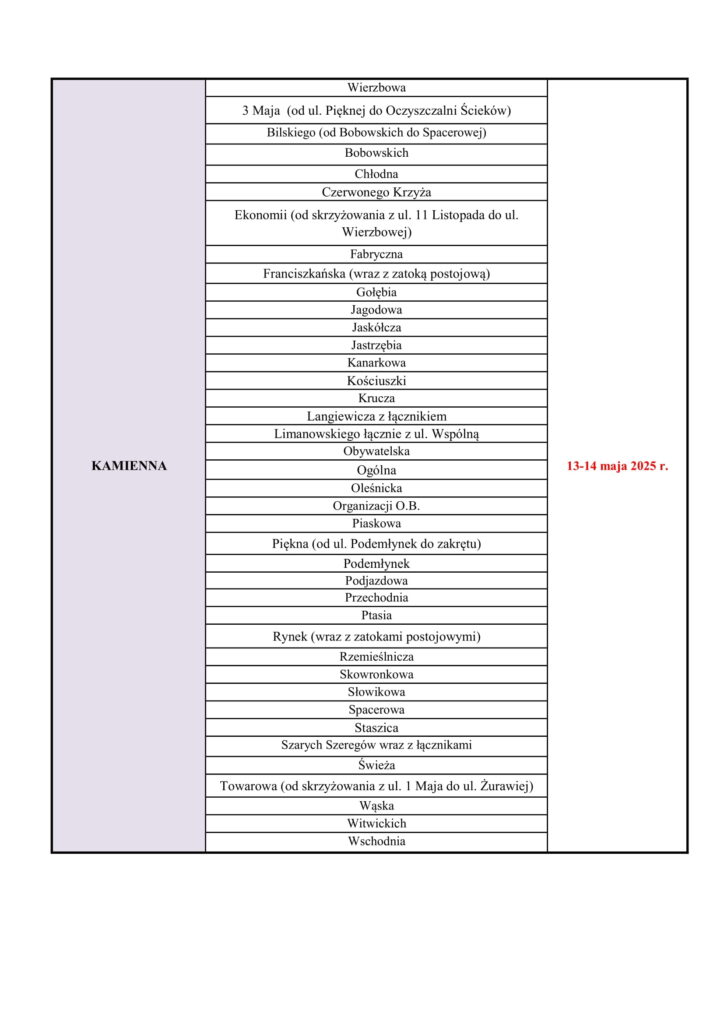 | KAMIENNA | Wierzbowa | 13-14 maja 2025 r. |
|---|---|---|
| | 3 Maja (od ul. Pięknej do Oczyszczalni Ścieków) | |
| | Bilskiego (od Bobowskich do Spacerowej) | |
| | Bobowskich | |
| | Chłodna | |
| | Czerwonego Krzyża | |
| | Ekonomii (od skrzyżowania z ul. 11 Listopada do ul. Wierzbowej) | |
| | Fabryczna | |
| | Franciszkańska (wraz z zatoką postojową) | |
| | Gołębia | |
| | Jagodowa | |
| | Jaskółcza | |
| | Jastrzębia | |
| | Kanarkowa | |
| | Kościuszki | |
| | Krucza | |
| | Langiewicza z łącznikiem | |
| | Limanowskiego łącznie z ul. Wspólną | |
| | Obywatelska | |
| | Ogólna | |
| | Oleśnicka | |
| | Organizacji O.B. | |
| | Piaskowa | |
| | Piękna (od ul. Podemłynek do zakrętu) | |
| | Podemłynek | |
| | Podjazdowa | |
| | Przechodnia | |
| | Ptasia | |
| | Rynek (wraz z zatokami postojowymi) | |
| | Rzemieślnicza | |
| | Skowronkowa | |
| | Słowikowa | |
| | Spacerowa | |
| | Staszica | |
| | Szarych Szeregów wraz z łącznikami | |
| | Świeża | |
| | Towarowa (od skrzyżowania z ul. 1 Maja do ul. Żurawiej) | |
| | Wąska | |
| | Witwickich | |
| | Wschodnia | |